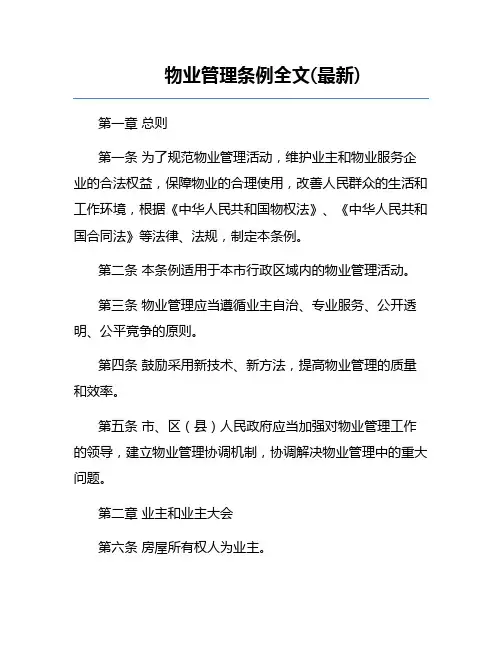 物业管理条例全文(最新)

第一章 总则

第一条 为了规范物业管理活动，维护业主和物业服务企业的合法权益，保障物业的合理使用，改善人民群众的生活和工作环境，根据《中华人民共和国物权法》、《中华人民共和国合同法》等法律、法规，制定本条例。

第二条 本条例适用于本市行政区域内的物业管理活动。

第三条 物业管理应当遵循业主自治、专业服务、公开透明、公平竞争的原则。

第四条 鼓励采用新技术、新方法，提高物业管理的质量和效率。

第五条 市、区（县）人民政府应当加强对物业管理工作的领导，建立物业管理协调机制，协调解决物业管理中的重大问题。

第二章 业主和业主大会

第六条 房屋所有权人为业主。